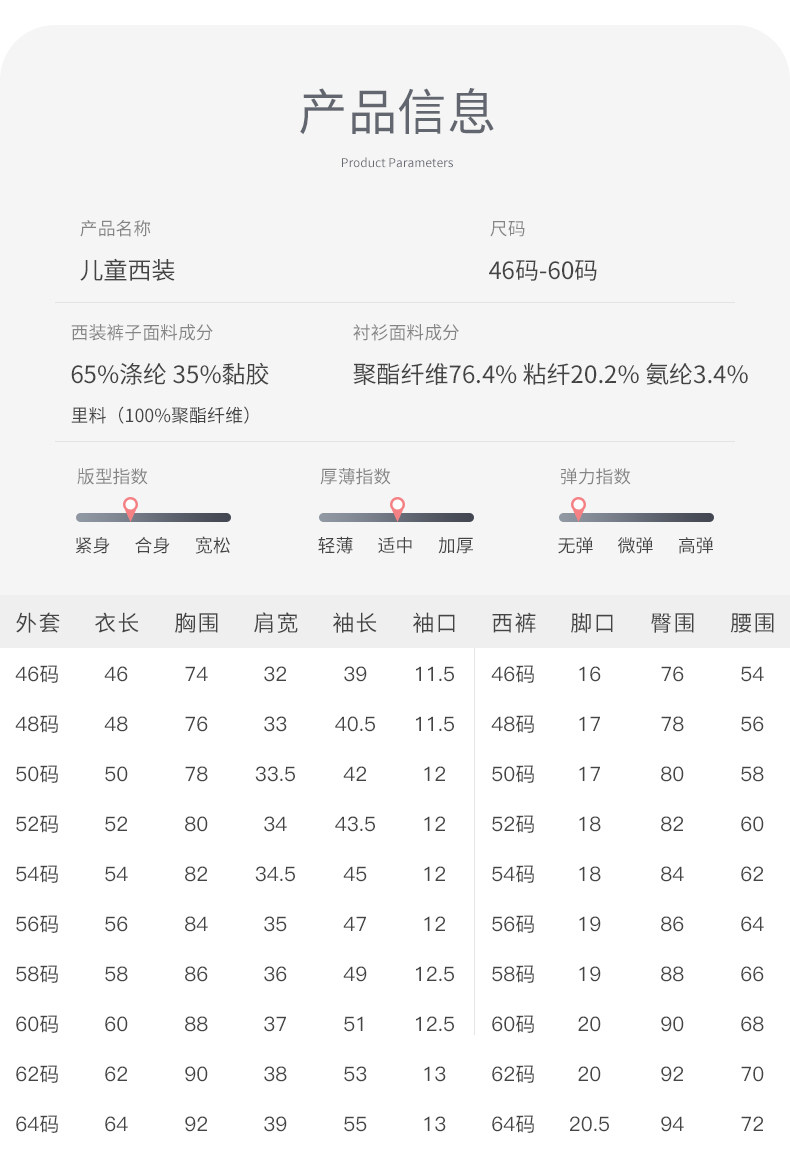 产品信息

Product Parameters

产品名称
儿童西装

尺码
46码-60码

西装裤子面料成分
65%涤纶 35%黏胶
里料（100%聚酯纤维）

衬衫面料成分
聚酯纤维76.4% 粘纤20.2% 氨纶3.4%

版型指数
紧身 合身 宽松

厚薄指数
轻薄 适中 加厚

弹力指数
无弹 微弹 高弹

| 外套 | 衣长 | 胸围 | 肩宽 | 袖长 | 袖口 | 西裤 | 脚口 | 臀围 | 腰围 |
|---|---|---|---|---|---|---|---|---|---|
| 46码 | 46 | 74 | 32 | 39 | 11.5 | 46码 | 16 | 76 | 54 |
| 48码 | 48 | 76 | 33 | 40.5 | 11.5 | 48码 | 17 | 78 | 56 |
| 50码 | 50 | 78 | 33.5 | 42 | 12 | 50码 | 17 | 80 | 58 |
| 52码 | 52 | 80 | 34 | 43.5 | 12 | 52码 | 18 | 82 | 60 |
| 54码 | 54 | 82 | 34.5 | 45 | 12 | 54码 | 18 | 84 | 62 |
| 56码 | 56 | 84 | 35 | 47 | 12 | 56码 | 19 | 86 | 64 |
| 58码 | 58 | 86 | 36 | 49 | 12.5 | 58码 | 19 | 88 | 66 |
| 60码 | 60 | 88 | 37 | 51 | 12.5 | 60码 | 20 | 90 | 68 |
| 62码 | 62 | 90 | 38 | 53 | 13 | 62码 | 20 | 92 | 70 |
| 64码 | 64 | 92 | 39 | 55 | 13 | 64码 | 20.5 | 94 | 72 |